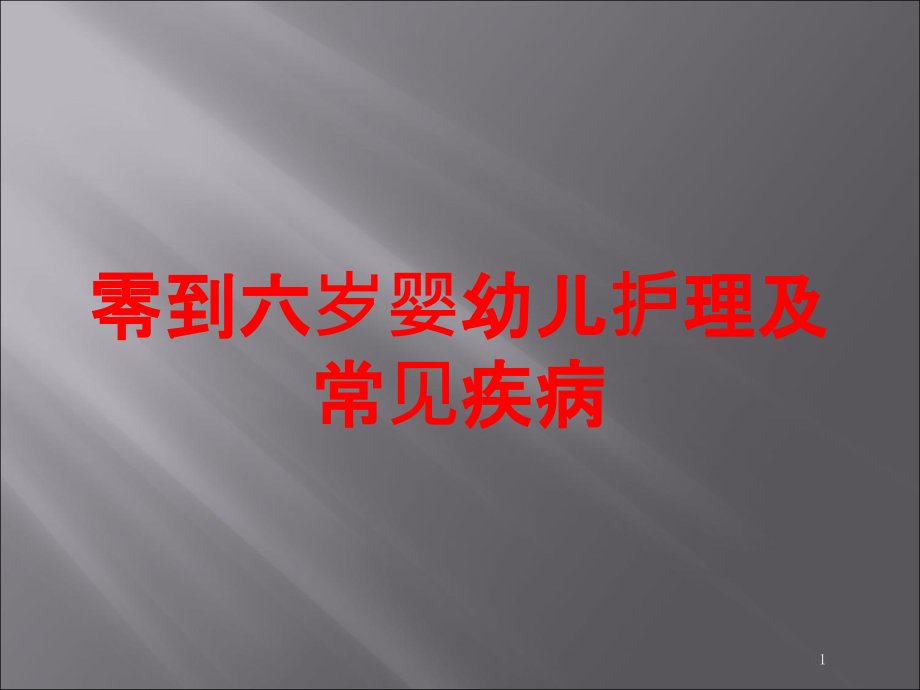 零到六岁婴幼儿护理及常见疾病

1